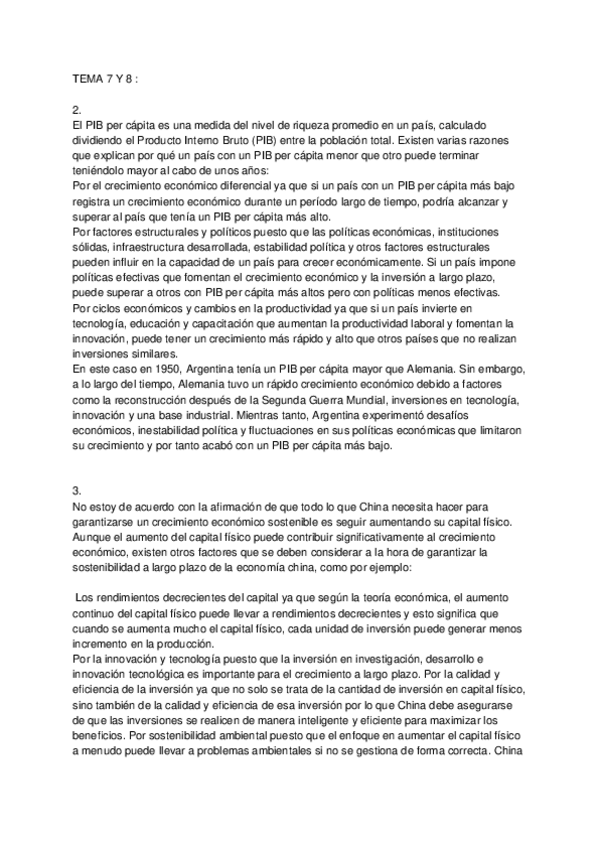 TEMA 7 Y 8 :

2.
El PIB per cápita es una medida del nivel de riqueza promedio en un país, calculado dividiendo el Producto Interno Bruto (PIB) entre la población total. Existen varias razones que explican por qué un país con un PIB per cápita menor que otro puede terminar teniéndolo mayor al cabo de unos años:
Por el crecimiento económico diferencial ya que si un país con un PIB per cápita más bajo registra un crecimiento económico durante un período largo de tiempo, podría alcanzar y superar al país que tenía un PIB per cápita más alto.
Por factores estructurales y políticos puesto que las políticas económicas, instituciones sólidas, infraestructura desarrollada, estabilidad política y otros factores estructurales pueden influir en la capacidad de un país para crecer económicamente. Si un país impone políticas efectivas que fomentan el crecimiento económico y la inversión a largo plazo, puede superar a otros con PIB per cápita más altos pero con políticas menos efectivas.
Por ciclos económicos y cambios en la productividad ya que si un país invierte en tecnología, educación y capacitación que aumentan la productividad laboral y fomentan la innovación, puede tener un crecimiento más rápido y alto que otros países que no realizan inversiones similares.
En este caso en 1950, Argentina tenía un PIB per cápita mayor que Alemania. Sin embargo, a lo largo del tiempo, Alemania tuvo un rápido crecimiento económico debido a factores como la reconstrucción después de la Segunda Guerra Mundial, inversiones en tecnología, innovación y una base industrial. Mientras tanto, Argentina experimentó desafíos económicos, inestabilidad política y fluctuaciones en sus políticas económicas que limitaron su crecimiento y por tanto acabó con un PIB per cápita más bajo.

3.
No estoy de acuerdo con la afirmación de que todo lo que China necesita hacer para garantizarse un crecimiento económico sostenible es seguir aumentando su capital físico. Aunque el aumento del capital físico puede contribuir significativamente al crecimiento económico, existen otros factores que se deben considerar a la hora de garantizar la sostenibilidad a largo plazo de la economía china, como por ejemplo:

Los rendimientos decrecientes del capital ya que según la teoría económica, el aumento continuo del capital físico puede llevar a rendimientos decrecientes y esto significa que cuando se aumenta mucho el capital físico, cada unidad de inversión puede generar menos incremento en la producción.
Por la innovación y tecnología puesto que la inversión en investigación, desarrollo e innovación tecnológica es importante para el crecimiento a largo plazo. Por la calidad y eficiencia de la inversión ya que no solo se trata de la cantidad de inversión en capital físico, sino también de la calidad y eficiencia de esa inversión por lo que China debe asegurarse de que las inversiones se realicen de manera inteligente y eficiente para maximizar los beneficios. Por sostenibilidad ambiental puesto que el enfoque en aumentar el capital físico a menudo puede llevar a problemas ambientales si no se gestiona de forma correcta. China